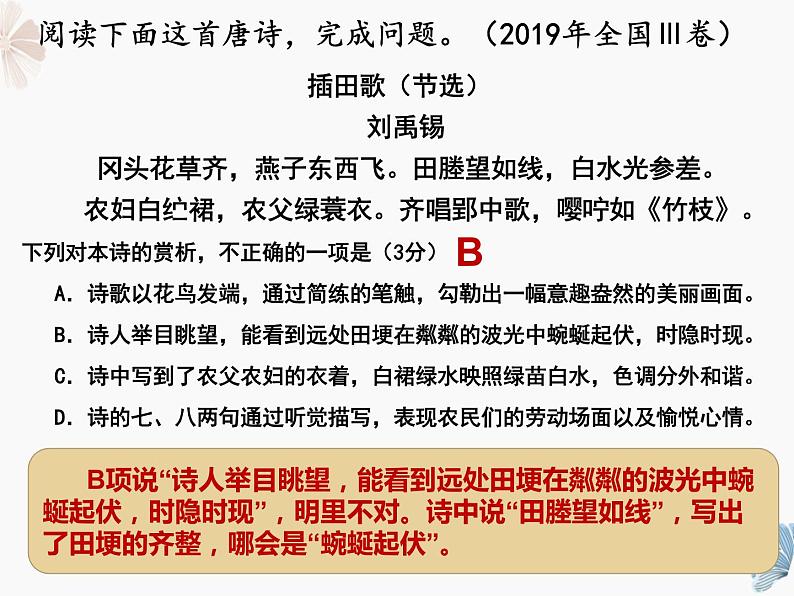 阅读下面这首唐诗，完成问题。（2019年全国Ⅲ卷）

插田歌（节选）

刘禹锡

冈头花草齐，燕子东西飞。田塍望如线，白水光参差。

农妇白纻裙，农父绿蓑衣。齐唱郢中歌，嘤咛如《竹枝》。

下列对本诗的赏析，不正确的一项是（3分） B

A. 诗歌以花鸟发端，通过简练的笔触，勾勒出一幅意趣盎然的美丽画面。

B. 诗人举目眺望，能看到远处田埂在粼粼的波光中蜿蜒起伏，时隐时现。

C. 诗中写到了农父农妇的衣着，白裙绿水映照绿苗白水，色调分外和谐。

D. 诗的七、八两句通过听觉描写，表现农民们的劳动场面以及愉悦心情。

B项说“诗人举目眺望，能看到远处田埂在粼粼的波光中蜿蜒起伏，时隐时现”，明里不对。诗中说“田塍望如线”，写出了田埂的齐整，哪会是“蜿蜒起伏”。